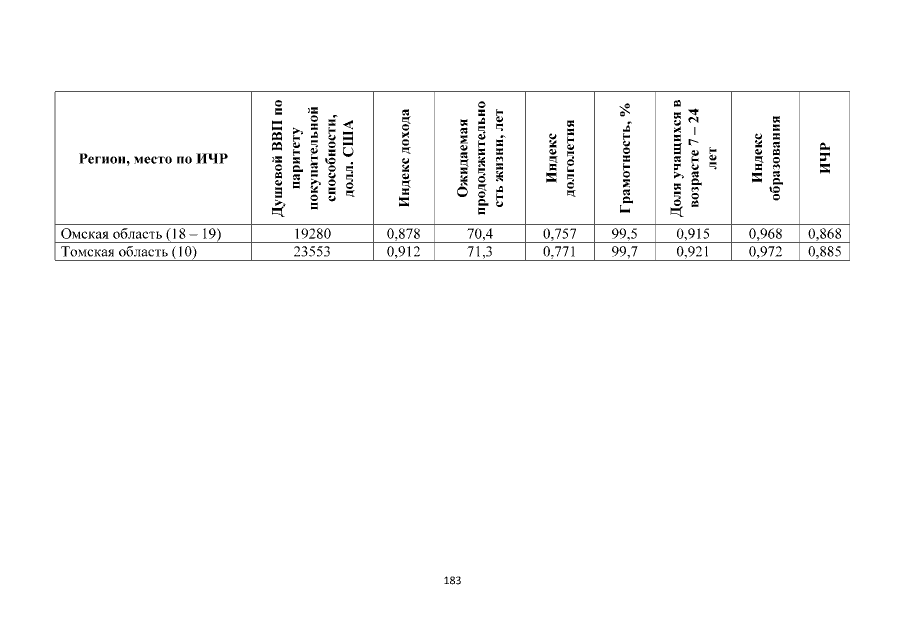 | Регион, место по ИЧР | Душевой ВВП по паритету покупательной способности, долл. США | Индекс дохода | Ожидаемая продолжительность жизни, лет | Индекс долголетия | Грамотность, % | Доля учащихся в возрасте 7 – 24 лет | Индекс образования | ИЧР |
|---|---|---|---|---|---|---|---|---|
| Омская область (18 – 19) | 19280 | 0,878 | 70,4 | 0,757 | 99,5 | 0,915 | 0,968 | 0,868 |
| Томская область (10) | 23553 | 0,912 | 71,3 | 0,771 | 99,7 | 0,921 | 0,972 | 0,885 |

183